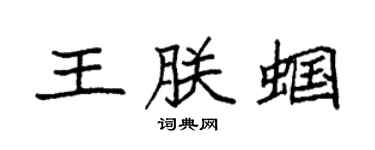 王朕蝈

词典网